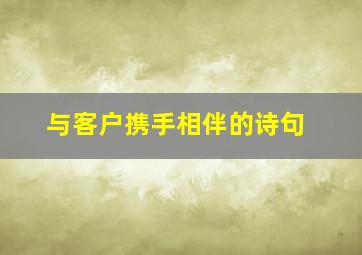 与客户携手相伴的诗句